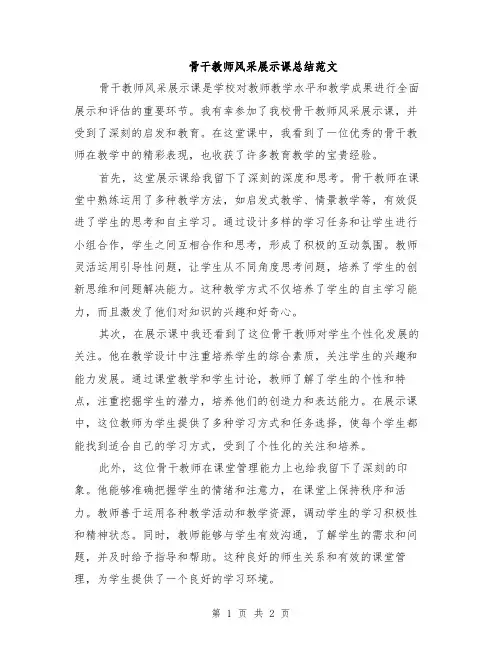 骨干教师风采展示课总结范文

骨干教师风采展示课是学校对教师教学水平和教学成果进行全面展示和评估的重要环节。我有幸参加了我校骨干教师风采展示课，并受到了深刻的启发和教育。在这堂课中，我看到了一位优秀的骨干教师在教学中的精彩表现，也收获了许多教育教学的宝贵经验。

首先，这堂展示课给我留下了深刻的深度和思考。骨干教师在课堂中熟练运用了多种教学方法，如启发式教学、情景教学等，有效促进了学生的思考和自主学习。通过设计多样的学习任务和让学生进行小组合作，学生之间互相合作和思考，形成了积极的互动氛围。教师灵活运用引导性问题，让学生从不同角度思考问题，培养了学生的创新思维和问题解决能力。这种教学方式不仅培养了学生的自主学习能力，而且激发了他们对知识的兴趣和好奇心。

其次，在展示课中我还看到了这位骨干教师对学生个性化发展的关注。他在教学设计中注重培养学生的综合素质，关注学生的兴趣和能力发展。通过课堂教学和学生讨论，教师了解了学生的个性和特点，注重挖掘学生的潜力，培养他们的创造力和表达能力。在展示课中，这位教师为学生提供了多种学习方式和任务选择，使每个学生都能找到适合自己的学习方式，受到了个性化的关注和培养。

此外，这位骨干教师在课堂管理能力上也给我留下了深刻的印象。他能够准确把握学生的情绪和注意力，在课堂上保持秩序和活力。教师善于运用各种教学活动和教学资源，调动学生的学习积极性和精神状态。同时，教师能够与学生有效沟通，了解学生的需求和问题，并及时给予指导和帮助。这种良好的师生关系和有效的课堂管理，为学生提供了一个良好的学习环境。

第 1 页 共 2 页